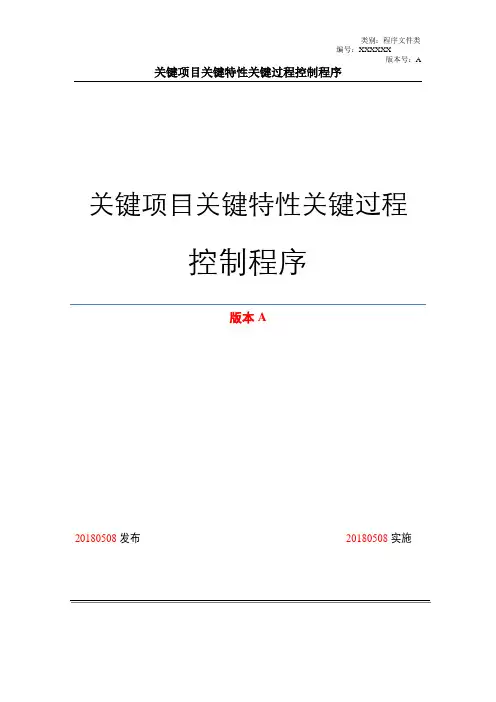 类别：程序文件类
编号：XXXXXX
版本号：A

关键项目关键特性关键过程控制程序

关键项目关键特性关键过程

控制程序

版本A

20180508发布 20180508实施